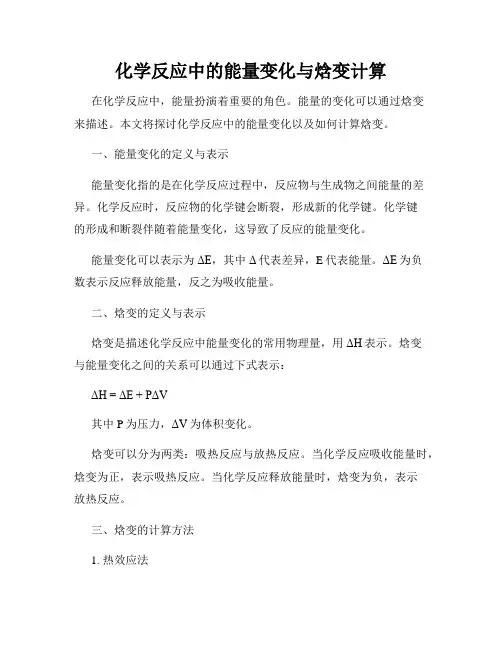 化学反应中的能量变化与焓变计算

在化学反应中，能量扮演着重要的角色。能量的变化可以通过焓变来描述。本文将探讨化学反应中的能量变化以及如何计算焓变。

一、能量变化的定义与表示

能量变化指的是在化学反应过程中，反应物与生成物之间能量的差异。化学反应时，反应物的化学键会断裂，形成新的化学键。化学键的形成和断裂伴随着能量变化，这导致了反应的能量变化。

能量变化可以表示为 $\Delta E$，其中 $\Delta$ 代表差异，E 代表能量。$\Delta E$ 为负数表示反应释放能量，反之为吸收能量。

二、焓变的定义与表示

焓变是描述化学反应中能量变化的常用物理量，用 $\Delta H$ 表示。焓变与能量变化之间的关系可以通过下式表示：

$\Delta H = \Delta E + P\Delta V$

其中 P 为压力，$\Delta V$ 为体积变化。

焓变可以分为两类：吸热反应与放热反应。当化学反应吸收能量时，焓变为正，表示吸热反应。当化学反应释放能量时，焓变为负，表示放热反应。

三、焓变的计算方法

1. 热效应法